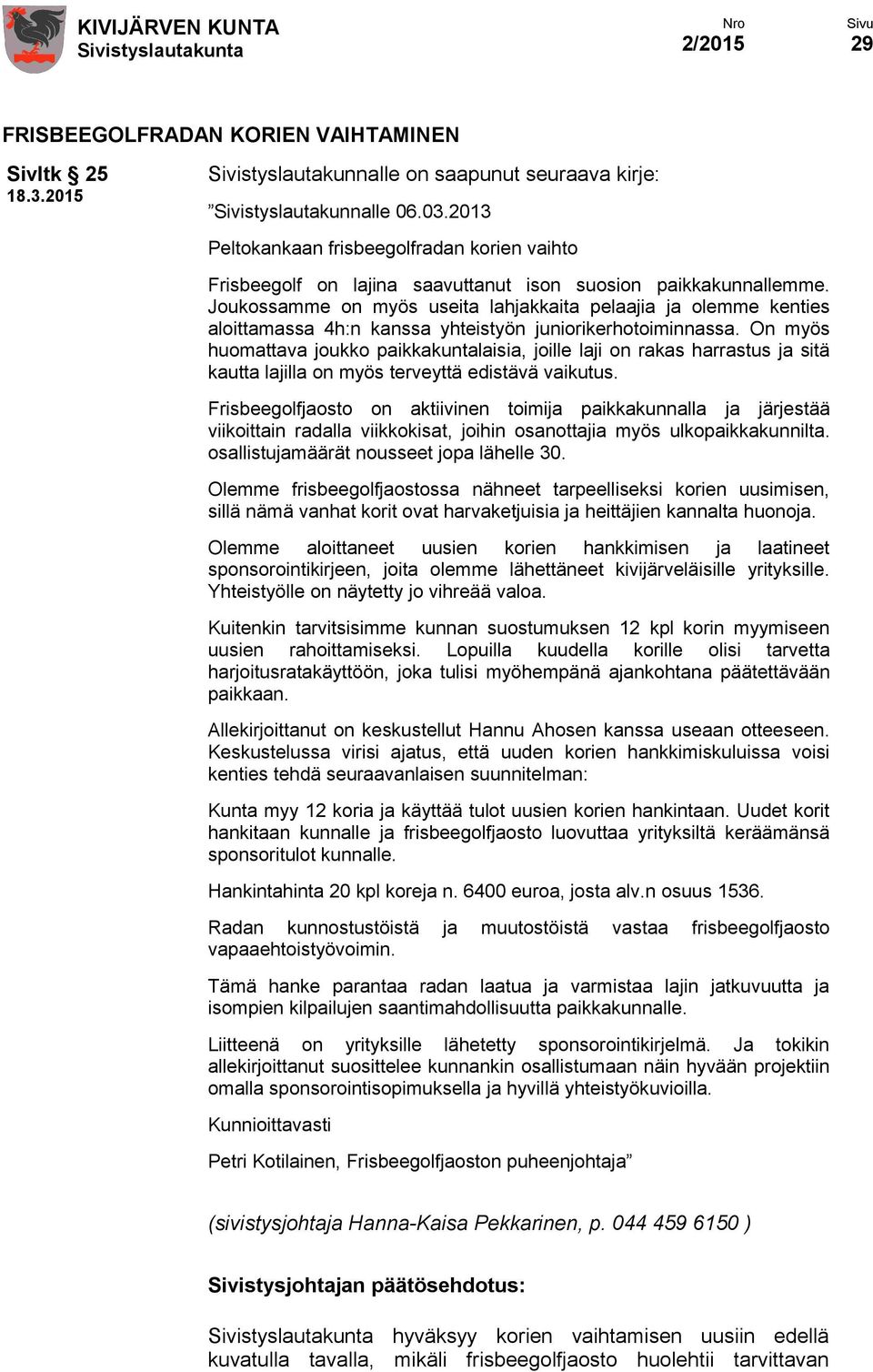 KIVIJÄRVEN KUNTA
Sivistyslautakunta

Nro
2/2015

Sivu
29

FRISBEEGOLFRADAN KORIEN VAIHTAMINEN

Sivltk § 25
18.3.2015

Sivistyslautakunnalle on saapunut seuraava kirje:

”Sivistyslautakunnalle 06.03.2013

Peltokankaan frisbeegolfradan korien vaihto

Frisbeegolf on lajina saavuttanut ison suosion paikkakunnallemme. Joukossamme on myös useita lahjakkaita pelaajia ja olemme kenties aloittamassa 4h:n kanssa yhteistyön juniorikerhotoiminnassa. On myös huomattava joukko paikkakuntalaisia, joille laji on rakas harrastus ja sitä kautta lajilla on myös terveyttä edistävä vaikutus.

Frisbeegolfjaosto on aktiivinen toimija paikkakunnalla ja järjestää viikoittain radalla viikkokisat, joihin osanottajia myös ulkopaikkakunnilta. osallistujamäärät nousseet jopa lähelle 30.

Olemme frisbeegolfjaostossa nähneet tarpeelliseksi korien uusimisen, sillä nämä vanhat korit ovat harvaketjuisia ja heittäjien kannalta huonoja.

Olemme aloittaneet uusien korien hankkimisen ja laatineet sponsorointikirjeen, joita olemme lähettäneet kivijärveläisille yrityksille. Yhteistyölle on näytetty jo vihreää valoa.

Kuitenkin tarvitsisimme kunnan suostumuksen 12 kpl korin myymiseen uusien rahoittamiseksi. Lopuilla kuudella korille olisi tarvetta harjoitusratakäyttöön, joka tulisi myöhempänä ajankohtana päätettävään paikkaan.

Allekirjoittanut on keskustellut Hannu Ahosen kanssa useaan otteeseen. Keskustelussa virisi ajatus, että uuden korien hankkimiskuluissa voisi kenties tehdä seuraavanlaisen suunnitelman:

Kunta myy 12 koria ja käyttää tulot uusien korien hankintaan. Uudet korit hankitaan kunnalle ja frisbeegolfjaosto luovuttaa yrityksiltä keräämänsä sponsoritulot kunnalle.

Hankintahinta 20 kpl koreja n. 6400 euroa, josta alv.n osuus 1536.

Radan kunnostustöistä ja muutostöistä vastaa frisbeegolfjaosto vapaaehtoistyövoimin.

Tämä hanke parantaa radan laatua ja varmistaa lajin jatkuvuutta ja isompien kilpailujen saantimahdollisuutta paikkakunnalle.

Liitteenä on yrityksille lähetetty sponsorointikirjelmä. Ja tokikin allekirjoittanut suosittelee kunnankin osallistumaan näin hyvään projektiin omalla sponsorointisopimuksella ja hyvillä yhteistyökuvioilla.

Kunnioittavasti

Petri Kotilainen, Frisbeegolfjaoston puheenjohtaja”

(sivistysjohtaja Hanna-Kaisa Pekkarinen, p. 044 459 6150 )

Sivistysjohtajan päätösehdotus:

Sivistyslautakunta hyväksyy korien vaihtamisen uusiin edellä kuvatulla tavalla, mikäli frisbeegolfjaosto huolehtii tarvittavan